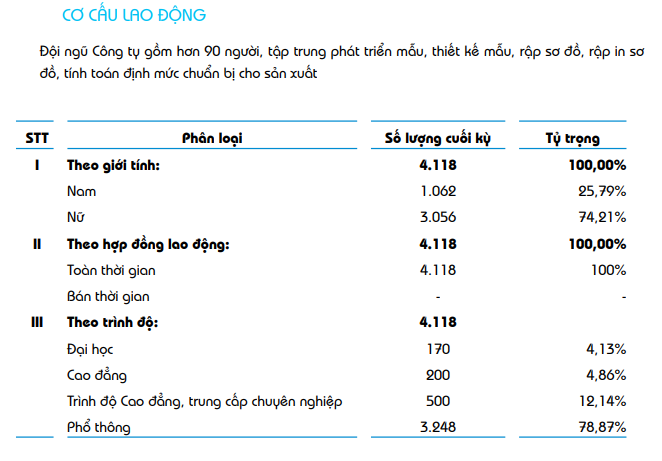 CƠ CẤU LAO ĐỘNG

Đội ngũ Công ty gồm hơn 90 người, tập trung phát triển mẫu, thiết kế mẫu, rập sơ đồ, rập in sơ đồ, tính toán định mức chuẩn bị cho sản xuất

| STT | Phân loại | Số lượng cuối kỳ | Tỷ trọng |
|---|---|---|---|
| I | Theo giới tính: | 4.118 | 100,00% |
| | Nam | 1.062 | 25,79% |
| | Nữ | 3.056 | 74,21% |
| II | Theo hợp đồng lao động: | 4.118 | 100,00% |
| | Toàn thời gian | 4.118 | 100% |
| | Bán thời gian | - | - |
| III | Theo trình độ: | 4.118 | |
| | Đại học | 170 | 4,13% |
| | Cao đẳng | 200 | 4,86% |
| | Trình độ Cao đẳng, trung cấp chuyên nghiệp | 500 | 12,14% |
| | Phổ thông | 3.248 | 78,87% |